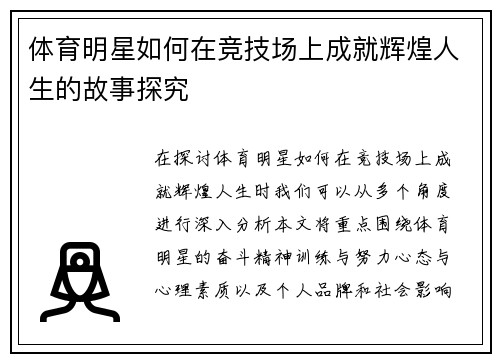 体育明星如何在竞技场上成就辉煌人生的故事探究

在探讨体育明星如何在竞技场上成就辉煌人生时我们可以从多个角度进行深入分析本文将重点围绕体育明星的奋斗精神训练与努力心态与心理素质以及个人品牌和社会影响